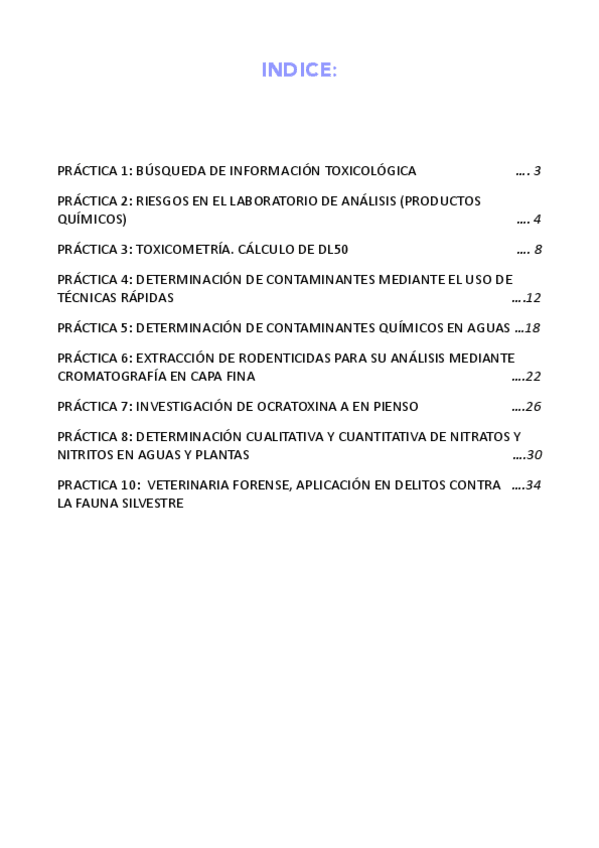 INDICE:

PRÁCTICA 1: BÚSQUEDA DE INFORMACIÓN TOXICOLÓGICA …. 3

PRÁCTICA 2: RIESGOS EN EL LABORATORIO DE ANÁLISIS (PRODUCTOS QUÍMICOS) …. 4

PRÁCTICA 3: TOXICOMETRÍA. CÁLCULO DE DL50 …. 8

PRÁCTICA 4: DETERMINACIÓN DE CONTAMINANTES MEDIANTE EL USO DE TÉCNICAS RÁPIDAS ….12

PRÁCTICA 5: DETERMINACIÓN DE CONTAMINANTES QUÍMICOS EN AGUAS …18

PRÁCTICA 6: EXTRACCIÓN DE RODENTICIDAS PARA SU ANÁLISIS MEDIANTE CROMATOGRAFÍA EN CAPA FINA ….22

PRÁCTICA 7: INVESTIGACIÓN DE OCRATOXINA A EN PIENSO ….26

PRÁCTICA 8: DETERMINACIÓN CUALITATIVA Y CUANTITATIVA DE NITRATOS Y NITRITOS EN AGUAS Y PLANTAS ….30

PRACTICA 10: VETERINARIA FORENSE, APLICACIÓN EN DELITOS CONTRA LA FAUNA SILVESTRE ….34